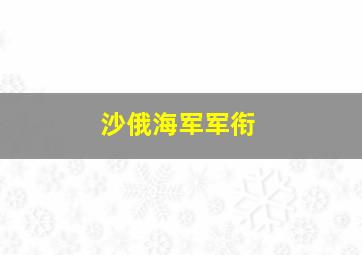 沙俄海军军衔